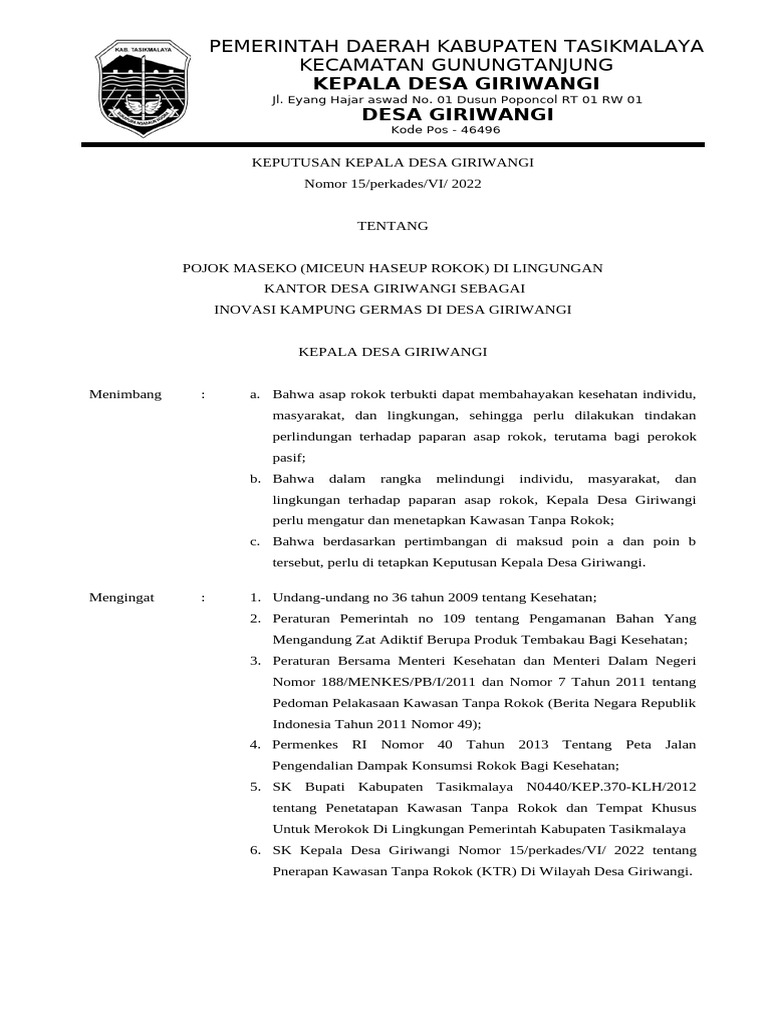 KAB. TASIKMALAYA

PEMERINTAH DAERAH KABUPATEN TASIKMALAYA
KECAMATAN GUNUNGTANJUNG
KEPALA DESA GIRIWANGI
Jl. Eyang Hajar aswad No. 01 Dusun Poponcol RT 01 RW 01
DESA GIRIWANGI
Kode Pos - 46496

KEPUTUSAN KEPALA DESA GIRIWANGI
Nomor 15/perkades/VI/ 2022

TENTANG

POJOK MASEKO (MICEUN HASEUP ROKOK) DI LINGUNGAN KANTOR DESA GIRIWANGI SEBAGAI INOVASI KAMPUNG GERMAS DI DESA GIRIWANGI

KEPALA DESA GIRIWANGI

Menimbang : a. Bahwa asap rokok terbukti dapat membahayakan kesehatan individu, masyarakat, dan lingkungan, sehingga perlu dilakukan tindakan perlindungan terhadap paparan asap rokok, terutama bagi perokok pasif;
b. Bahwa dalam rangka melindungi individu, masyarakat, dan lingkungan terhadap paparan asap rokok, Kepala Desa Giriwangi perlu mengatur dan menetapkan Kawasan Tanpa Rokok;
c. Bahwa berdasarkan pertimbangan di maksud poin a dan poin b tersebut, perlu di tetapkan Keputusan Kepala Desa Giriwangi.

Mengingat : 1. Undang-undang no 36 tahun 2009 tentang Kesehatan;
2. Peraturan Pemerintah no 109 tentang Pengamanan Bahan Yang Mengandung Zat Adiktif Berupa Produk Tembakau Bagi Kesehatan;
3. Peraturan Bersama Menteri Kesehatan dan Menteri Dalam Negeri Nomor 188/MENKES/PB/I/2011 dan Nomor 7 Tahun 2011 tentang Pedoman Pelakasaan Kawasan Tanpa Rokok (Berita Negara Republik Indonesia Tahun 2011 Nomor 49);
4. Permenkes RI Nomor 40 Tahun 2013 Tentang Peta Jalan Pengendalian Dampak Konsumsi Rokok Bagi Kesehatan;
5. SK Bupati Kabupaten Tasikmalaya N0440/KEP.370-KLH/2012 tentang Penetatapan Kawasan Tanpa Rokok dan Tempat Khusus Untuk Merokok Di Lingkungan Pemerintah Kabupaten Tasikmalaya
6. SK Kepala Desa Giriwangi Nomor 15/perkades/VI/ 2022 tentang Pnerapan Kawasan Tanpa Rokok (KTR) Di Wilayah Desa Giriwangi.